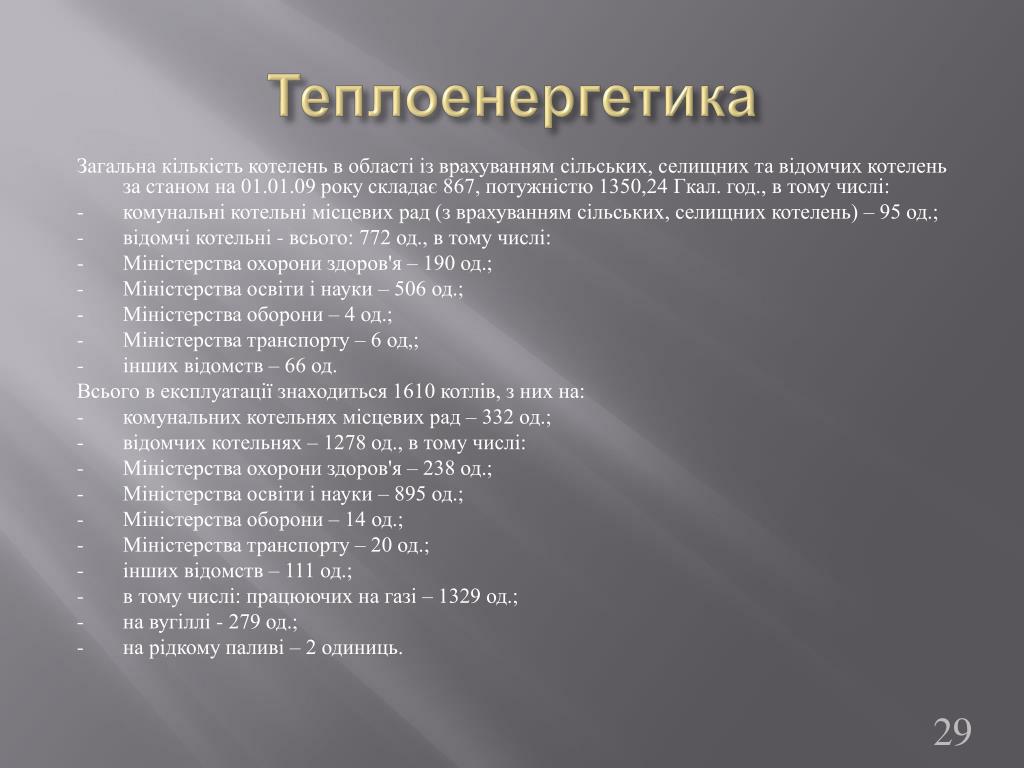 Теплоенергетика

Загальна кількість котелень в області із врахуванням сільських, селищних та відомчих котелень за станом на 01.01.09 року складає 867, потужністю 1350,24 Гкал. год., в тому числі:
- комунальні котельні місцевих рад (з врахуванням сільських, селищних котелень) – 95 од.;
- відомчі котельні - всього: 772 од., в тому числі:
- Міністерства охорони здоров'я – 190 од.;
- Міністерства освіти і науки – 506 од.;
- Міністерства оборони – 4 од.;
- Міністерства транспорту – 6 од,;
- інших відомств – 66 од.
Всього в експлуатації знаходиться 1610 котлів, з них на:
- комунальних котельнях місцевих рад – 332 од.;
- відомчих котельнях – 1278 од., в тому числі:
- Міністерства охорони здоров'я – 238 од.;
- Міністерства освіти і науки – 895 од.;
- Міністерства оборони – 14 од.;
- Міністерства транспорту – 20 од.;
- інших відомств – 111 од.;
- в тому числі: працюючих на газі – 1329 од.;
- на вугіллі - 279 од.;
- на рідкому паливі – 2 одиниць.

29